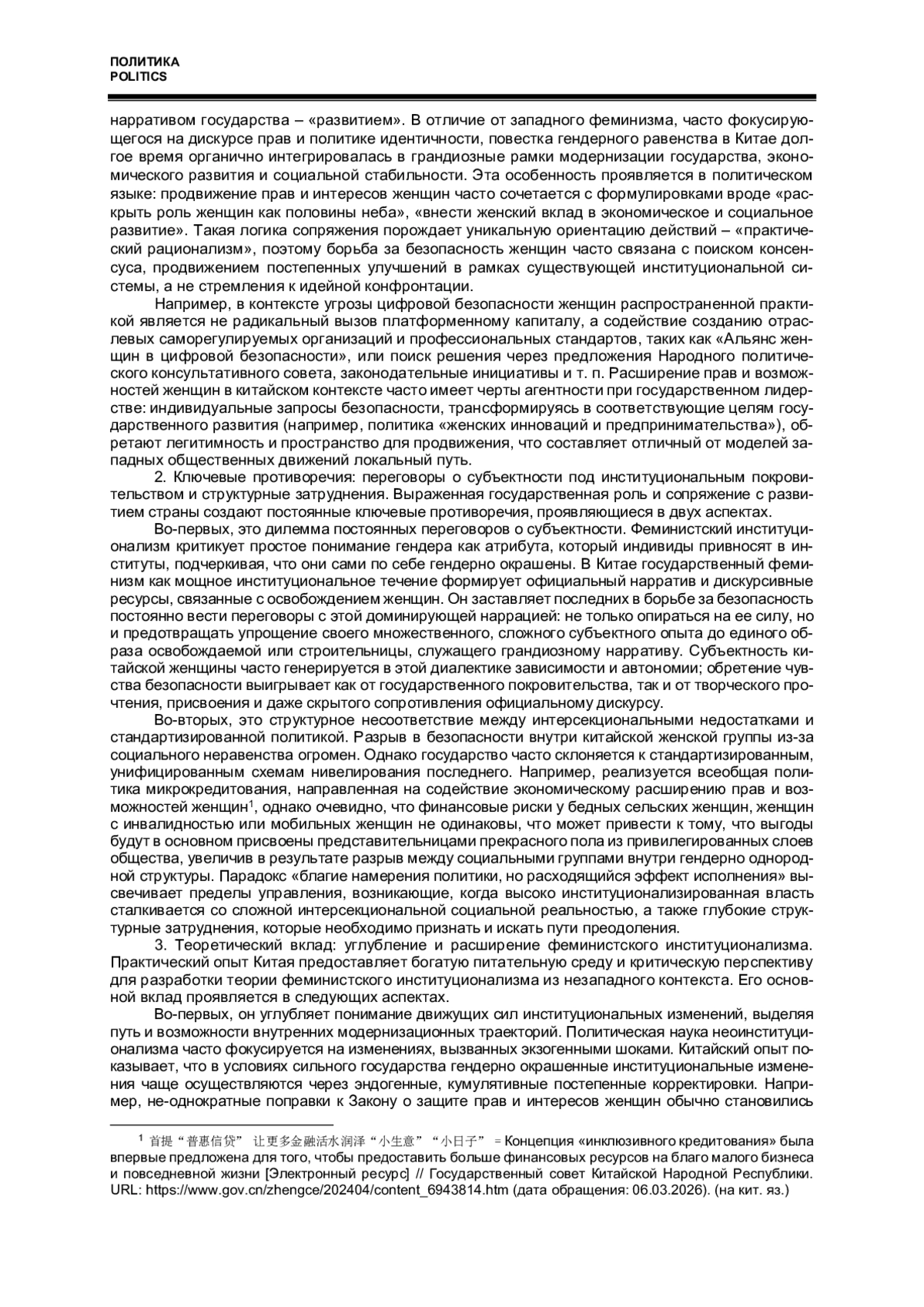 ПОЛИТИКА
POLITICS

нарративом государства – «развитием». В отличие от западного феминизма, часто фокусирующегося на дискурсе прав и политике идентичности, повестка гендерного равенства в Китае долгое время органично интегрировалась в грандиозные рамки модернизации государства, экономического развития и социальной стабильности. Эта особенность проявляется в политическом языке: продвижение прав и интересов женщин часто сочетается с формулировками вроде «раскрыть роль женщин как половины неба», «внести женский вклад в экономическое и социальное развитие». Такая логика сопряжения порождает уникальную ориентацию действий – «практический рационализм», поэтому борьба за безопасность женщин часто связана с поиском консенсуса, продвижением постепенных улучшений в рамках существующей институциональной системы, а не стремления к идейной конфронтации.

Например, в контексте угрозы цифровой безопасности женщин распространенной практикой является не радикальный вызов платформенному капиталу, а содействие созданию отраслевых саморегулируемых организаций и профессиональных стандартов, таких как «Альянс женщин в цифровой безопасности», или поиск решения через предложения Народного политического консультативного совета, законодательные инициативы и т. п. Расширение прав и возможностей женщин в китайском контексте часто имеет черты агентности при государственном лидерстве: индивидуальные запросы безопасности, трансформируясь в соответствующие целям государственного развития (например, политика «женских инноваций и предпринимательства»), обретают легитимность и пространство для продвижения, что составляет отличный от моделей западных общественных движений локальный путь.

2. Ключевые противоречия: переговоры о субъектности под институциональным покровительством и структурные затруднения. Выраженная государственная роль и сопряжение с развитием страны создают постоянные ключевые противоречия, проявляющиеся в двух аспектах.

Во-первых, это дилемма постоянных переговоров о субъектности. Феминистский институционализм критикует простое понимание гендера как атрибута, который индивиды привносят в институты, подчеркивая, что они сами по себе гендерно окрашены. В Китае государственный феминизм как мощное институциональное течение формирует официальный нарратив и дискурсивные ресурсы, связанные с освобождением женщин. Он заставляет последних в борьбе за безопасность постоянно вести переговоры с этой доминирующей наррацией: не только опираться на ее силу, но и предотвращать упрощение своего множественного, сложного субъектного опыта до единого образа освобождаемой или строительницы, служащего грандиозному нарративу. Субъектность китайской женщины часто генерируется в этой диалектике зависимости и автономии; обретение чувства безопасности выигрывает как от государственного покровительства, так и от творческого прочтения, присвоения и даже скрытого сопротивления официальному дискурсу.

Во-вторых, это структурное несоответствие между интерсекциональными недостатками и стандартизированной политикой. Разрыв в безопасности внутри китайской женской группы из-за социального неравенства огромен. Однако государство часто склоняется к стандартизированным, унифицированным схемам нивелирования последнего. Например, реализуется всеобщая политика микрокредитования, направленная на содействие экономическому расширению прав и возможностей женщин$^1$, однако очевидно, что финансовые риски у бедных сельских женщин, женщин с инвалидностью или мобильных женщин не одинаковы, что может привести к тому, что выгоды будут в основном присвоены представительницами прекрасного пола из привилегированных слоев общества, увеличив в результате разрыв между социальными группами внутри гендерно однородной структуры. Парадокс «благие намерения политики, но расходящийся эффект исполнения» высвечивает пределы управления, возникающие, когда высоко институционализированная власть сталкивается со сложной интерсекциональной социальной реальностью, а также глубокие структурные затруднения, которые необходимо признать и искать пути преодоления.

3. Теоретический вклад: углубление и расширение феминистского институционализма. Практический опыт Китая предоставляет богатую питательную среду и критическую перспективу для разработки теории феминистского институционализма из незападного контекста. Его основной вклад проявляется в следующих аспектах.

Во-первых, он углубляет понимание движущих сил институциональных изменений, выделяя путь и возможности внутренних модернизационных траекторий. Политическая наука неоинституционализма часто фокусируется на изменениях, вызванных экзогенными шоками. Китайский опыт показывает, что в условиях сильного государства гендерно окрашенные институциональные изменения чаще осуществляются через эндогенные, кумулятивные постепенные корректировки. Например, не-однократные поправки к Закону о защите прав и интересов женщин обычно становились

$^1$ 首提“普惠信贷” 让更多金融活水润泽“小生意”“小日子” = Концепция «инклюзивного кредитования» была впервые предложена для того, чтобы предоставить больше финансовых ресурсов на благо малого бизнеса и повседневной жизни [Электронный ресурс] // Государственный совет Китайской Народной Республики. URL: https://www.gov.cn/zhengce/202404/content_6943814.htm (дата обращения: 06.03.2026). (на кит. яз.)